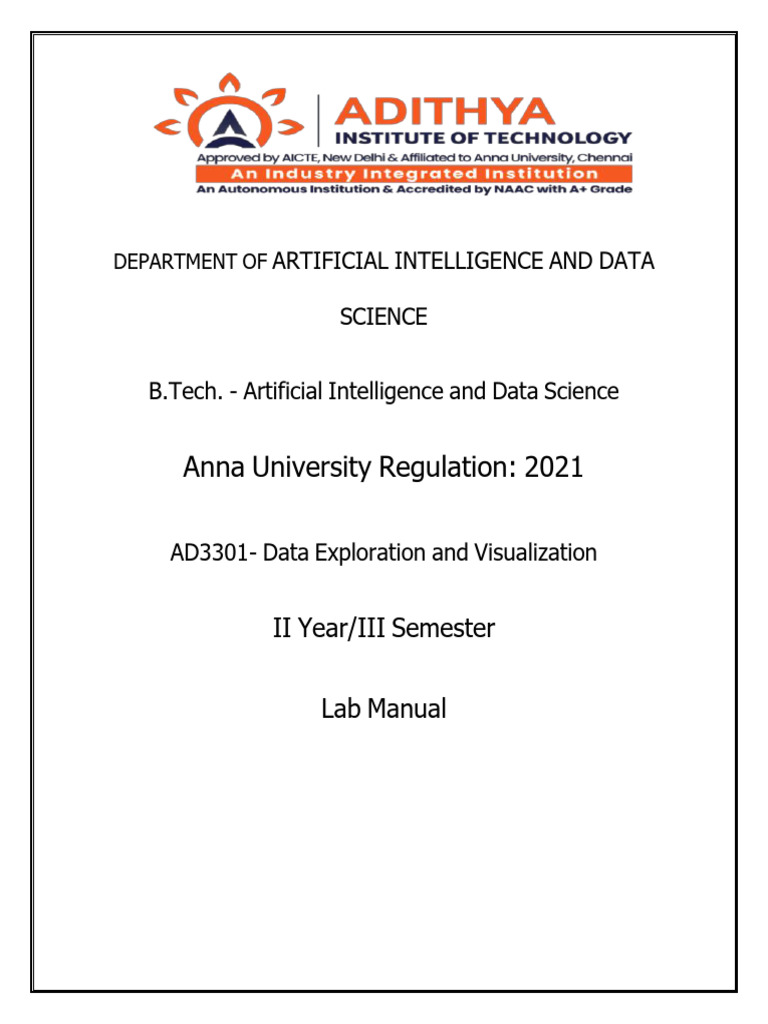 ADITHYA
INSTITUTE OF TECHNOLOGY
Approved by AICTE, New Delhi & Affiliated to Anna University, Chennai
An Industry Integrated Institution
An Autonomous Institution & Accredited by NAAC with A+ Grade

DEPARTMENT OF ARTIFICIAL INTELLIGENCE AND DATA SCIENCE

B.Tech. - Artificial Intelligence and Data Science

Anna University Regulation: 2021

AD3301- Data Exploration and Visualization

II Year/III Semester

Lab Manual